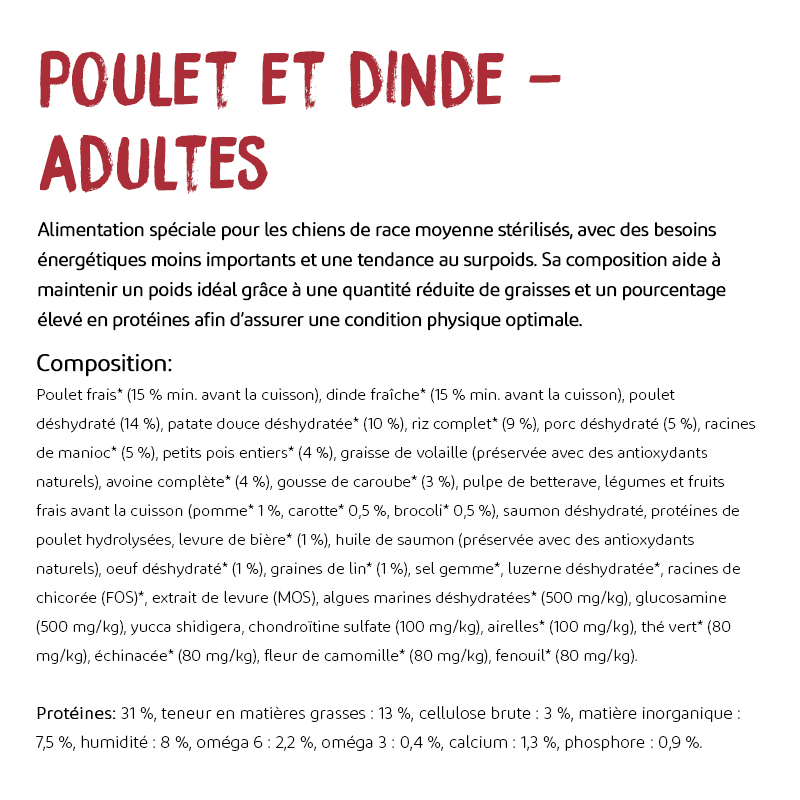 POULET ET DINDE – ADULTES

Alimentation spéciale pour les chiens de race moyenne stérilisés, avec des besoins énergétiques moins importants et une tendance au surpoids. Sa composition aide à maintenir un poids idéal grâce à une quantité réduite de graisses et un pourcentage élevé en protéines afin d'assurer une condition physique optimale.

Composition:
Poulet frais* (15 % min. avant la cuisson), dinde fraîche* (15 % min. avant la cuisson), poulet déshydraté (14 %), patate douce déshydratée* (10 %), riz complet* (9 %), porc déshydraté (5 %), racines de manioc* (5 %), petits pois entiers* (4 %), graisse de volaille (préservée avec des antioxydants naturels), avoine complète* (4 %), gousse de caroube* (3 %), pulpe de betterave, légumes et fruits frais avant la cuisson (pomme* 1 %, carotte* 0,5 %, brocoli* 0,5 %), saumon déshydraté, protéines de poulet hydrolysées, levure de bière* (1 %), huile de saumon (préservée avec des antioxydants naturels), oeuf déshydraté* (1 %), graines de lin* (1 %), sel gemme*, luzerne déshydratée*, racines de chicorée (FOS)*, extrait de levure (MOS), algues marines déshydratées* (500 mg/kg), glucosamine (500 mg/kg), yucca shidigera, chondroïtine sulfate (100 mg/kg), airelles* (100 mg/kg), thé vert* (80 mg/kg), échinacée* (80 mg/kg), fleur de camomille* (80 mg/kg), fenouil* (80 mg/kg).

Protéines: 31 %, teneur en matières grasses : 13 %, cellulose brute : 3 %, matière inorganique : 7,5 %, humidité : 8 %, oméga 6 : 2,2 %, oméga 3 : 0,4 %, calcium : 1,3 %, phosphore : 0,9 %.